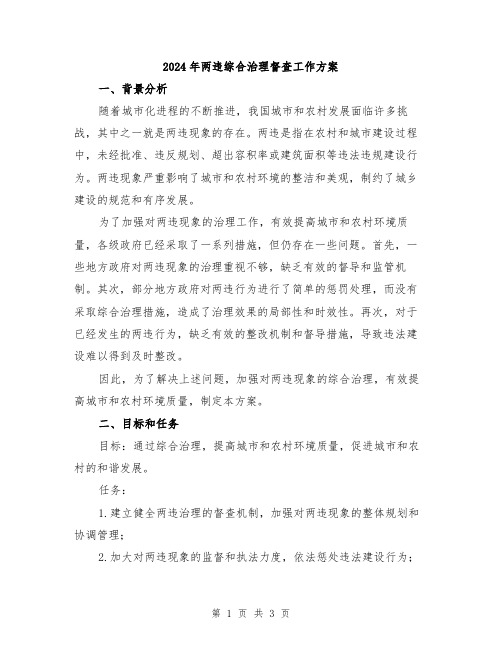 2024年两违综合治理督查工作方案

一、背景分析

随着城市化进程的不断推进，我国城市和农村发展面临许多挑战，其中之一就是两违现象的存在。两违是指在农村和城市建设过程中，未经批准、违反规划、超出容积率或建筑面积等违法违规建设行为。两违现象严重影响了城市和农村环境的整洁和美观，制约了城乡建设的规范和有序发展。

为了加强对两违现象的治理工作，有效提高城市和农村环境质量，各级政府已经采取了一系列措施，但仍存在一些问题。首先，一些地方政府对两违现象的治理重视不够，缺乏有效的督导和监管机制。其次，部分地方政府对两违行为进行了简单的惩罚处理，而没有采取综合治理措施，造成了治理效果的局部性和时效性。再次，对于已经发生的两违行为，缺乏有效的整改机制和督导措施，导致违法建设难以得到及时整改。

因此，为了解决上述问题，加强对两违现象的综合治理，有效提高城市和农村环境质量，制定本方案。

二、目标和任务

目标：通过综合治理，提高城市和农村环境质量，促进城市和农村的和谐发展。

任务：

1.建立健全两违治理的督查机制，加强对两违现象的整体规划和协调管理；

2.加大对两违现象的监督和执法力度，依法惩处违法建设行为；

第 1 页 共 3 页